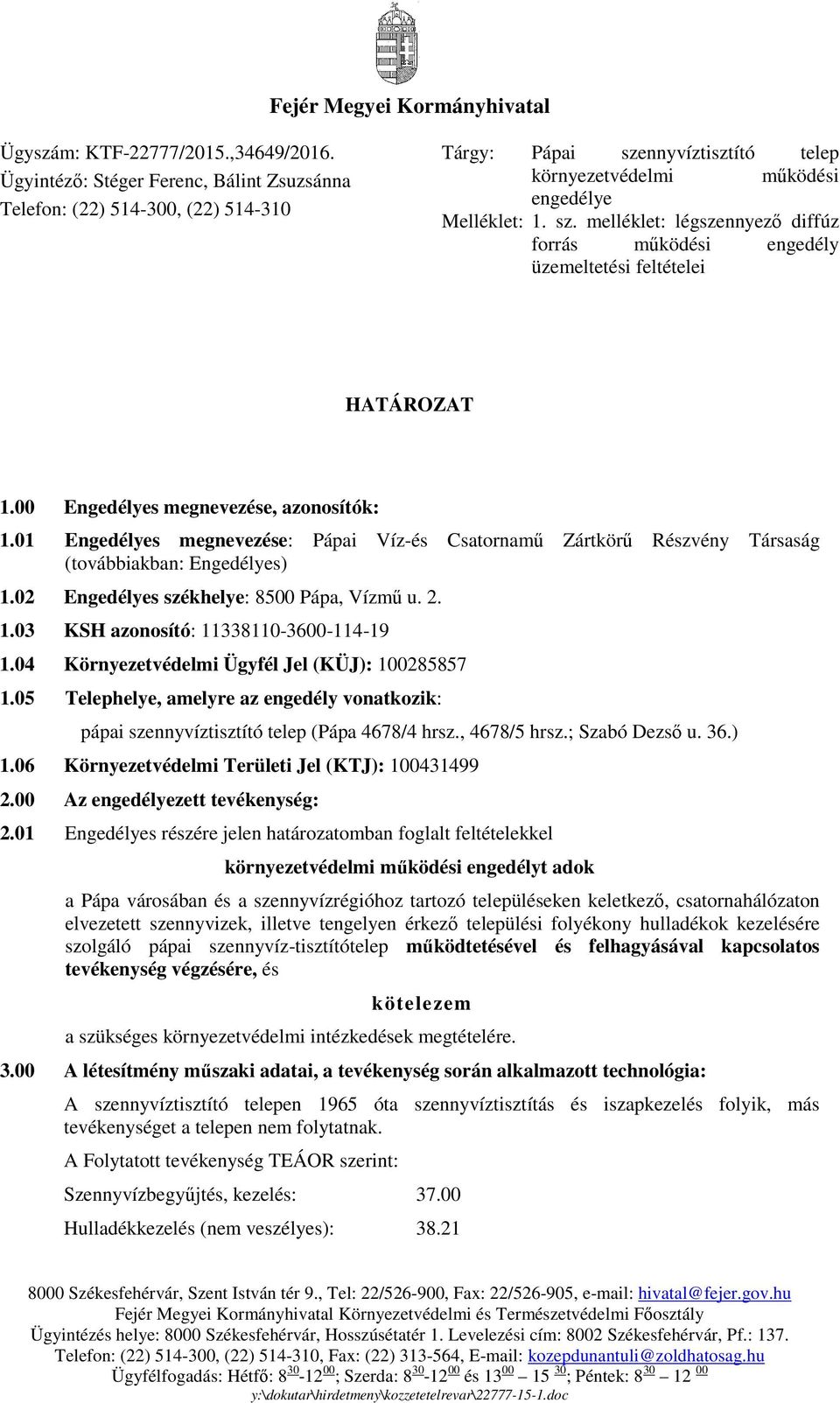 Fejér Megyei Kormányhivatal

Ügyszám: KTF-22777/2015.,34649/2016.
Ügyintéző: Stéger Ferenc, Bálint Zsuzsánna
Telefon: (22) 514-300, (22) 514-310

Tárgy: Pápai szennyvíztisztító telep környezetvédelmi működési engedélye
Melléklet: 1. sz. melléklet: légszennyező diffúz forrás működési engedély üzemeltetési feltételei

HATÁROZAT

1.00 Engedélyes megnevezése, azonosítók:
1.01 Engedélyes megnevezése: Pápai Víz-és Csatornamű Zártkörű Részvény Társaság (továbbiakban: Engedélyes)
1.02 Engedélyes székhelye: 8500 Pápa, Vízmű u. 2.
1.03 KSH azonosító: 11338110-3600-114-19
1.04 Környezetvédelmi Ügyfél Jel (KÜJ): 100285857
1.05 Telephelye, amelyre az engedély vonatkozik:
pápai szennyvíztisztító telep (Pápa 4678/4 hrsz., 4678/5 hrsz.; Szabó Dezső u. 36.)
1.06 Környezetvédelmi Területi Jel (KTJ): 100431499
2.00 Az engedélyezett tevékenység:
2.01 Engedélyes részére jelen határozatomban foglalt feltételekkel

környezetvédelmi működési engedélyt adok

a Pápa városában és a szennyvízrégióhoz tartozó településeken keletkező, csatornahálózaton elvezetett szennyvizek, illetve tengelyen érkező települési folyékony hulladékok kezelésére szolgáló pápai szennyvíz-tisztítótelep működtetésével és felhagyásával kapcsolatos tevékenység végzésére, és

kötelezem

a szükséges környezetvédelmi intézkedések megtételére.
3.00 A létesítmény műszaki adatai, a tevékenység során alkalmazott technológia:
A szennyvíztisztító telepen 1965 óta szennyvíztisztítás és iszapkezelés folyik, más tevékenységet a telepen nem folytatnak.
A Folytatott tevékenység TEÁOR szerint:
Szennyvízbegyűjtés, kezelés: 37.00
Hulladékkezelés (nem veszélyes): 38.21

8000 Székesfehérvár, Szent István tér 9., Tel: 22/526-900, Fax: 22/526-905, e-mail: hivatal@fejer.gov.hu
Fejér Megyei Kormányhivatal Környezetvédelmi és Természetvédelmi Főosztály
Ügyintézés helye: 8000 Székesfehérvár, Hosszúsétatér 1. Levelezési cím: 8002 Székesfehérvár, Pf.: 137.
Telefon: (22) 514-300, (22) 514-310, Fax: (22) 313-564, E-mail: kozepdunantuli@zoldhatosag.hu
Ügyfélfogadás: Hétfő: $8^{30}$-$12^{00}$; Szerda: $8^{30}$-$12^{00}$ és $13^{00}$ — $15^{30}$; Péntek: $8^{30}$ — $12^{00}$
y:\dokutar\hirdetmeny\kozzetetelrevar\22777-15-1.doc